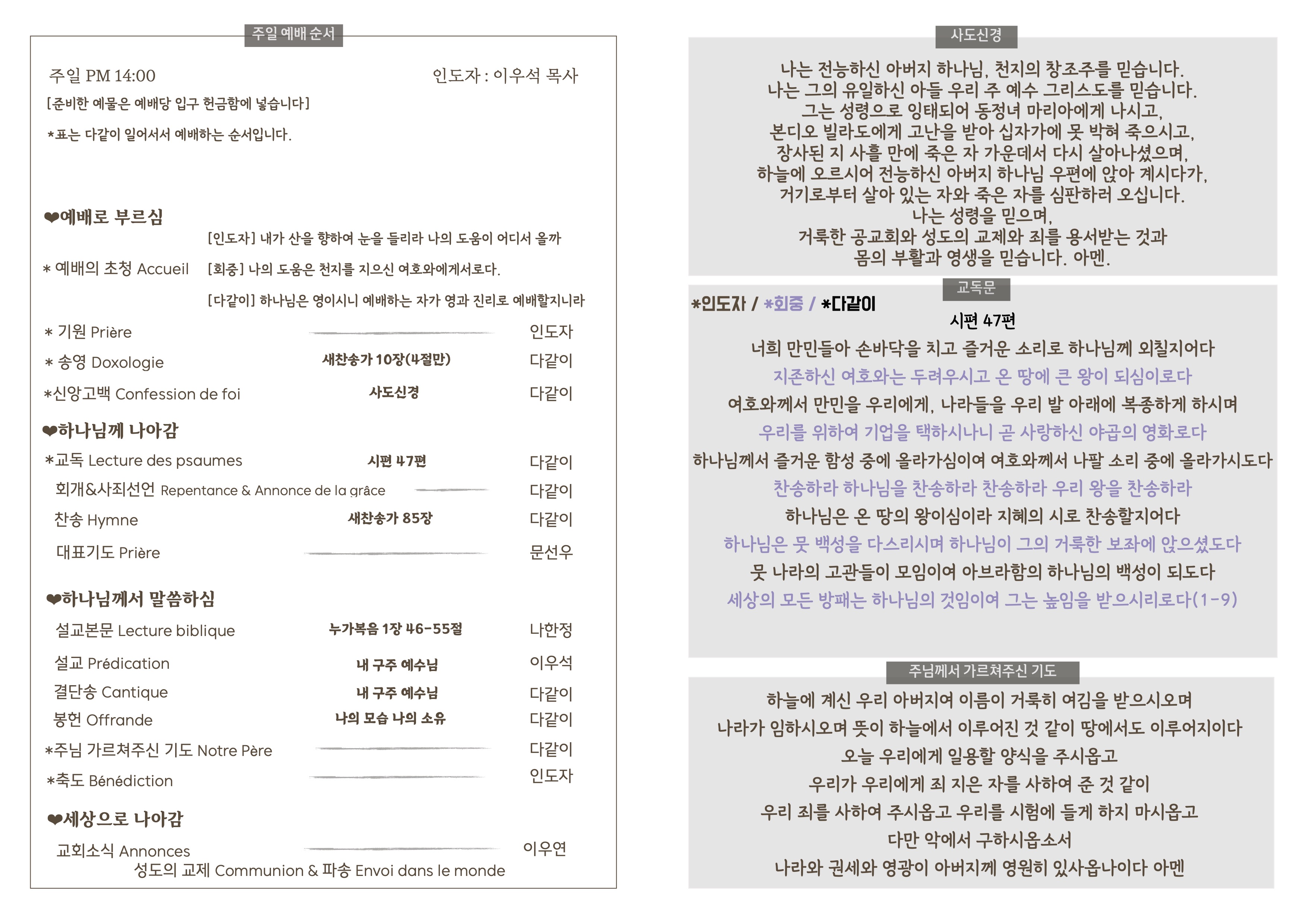 주일 예배 순서

주일 PM 14:00 인도자 : 이우석 목사

[준비한 예물은 예배당 입구 헌금함에 넣습니다]

*표는 다같이 일어서서 예배하는 순서입니다.

❤예배로 부르심

[인도자] 내가 산을 향하여 눈을 들리라 나의 도움이 어디서 올까

* 예배의 초청 Accueil [회중] 나의 도움은 천지를 지으신 여호와에게서로다.

[다같이] 하나님은 영이시니 예배하는 자가 영과 진리로 예배할지니라

* 기원 Prière 인도자

* 송영 Doxologie 새찬송가 10장(4절만) 다같이

*신앙고백 Confession de foi 사도신경 다같이

❤하나님께 나아감

*교독 Lecture des psaumes 시편 47편 다같이

회개&사죄선언 Repentance & Annonce de la grâce 다같이

찬송 Hymne 새찬송가 85장 다같이

대표기도 Prière 문선우

❤하나님께서 말씀하심

설교본문 Lecture biblique 누가복음 1장 46-55절 나한정

설교 Prédication 내 구주 예수님 이우석

결단송 Cantique 내 구주 예수님 다같이

봉헌 Offrande 나의 모습 나의 소유 다같이

*주님 가르쳐주신 기도 Notre Père 다같이

*축도 Bénédiction 인도자

❤세상으로 나아감

교회소식 Annonces 이우연

성도의 교제 Communion & 파송 Envoi dans le monde

사도신경

나는 전능하신 아버지 하나님, 천지의 창조주를 믿습니다.
나는 그의 유일하신 아들 우리 주 예수 그리스도를 믿습니다.
그는 성령으로 잉태되어 동정녀 마리아에게 나시고,
본디오 빌라도에게 고난을 받아 십자가에 못 박혀 죽으시고,
장사된 지 사흘 만에 죽은 자 가운데서 다시 살아나셨으며,
하늘에 오르시어 전능하신 아버지 하나님 우편에 앉아 계시다가,
거기로부터 살아 있는 자와 죽은 자를 심판하러 오십니다.
나는 성령을 믿으며,
거룩한 공교회와 성도의 교제와 죄를 용서받는 것과
몸의 부활과 영생을 믿습니다. 아멘.

교독문

*인도자 / *회중 / *다같이

시편 47편

너희 만민들아 손바닥을 치고 즐거운 소리로 하나님께 외칠지어다
지존하신 여호와는 두려우시고 온 땅에 큰 왕이 되심이로다
여호와께서 만민을 우리에게, 나라들을 우리 발 아래에 복종하게 하시며
우리를 위하여 기업을 택하시나니 곧 사랑하신 야곱의 영화로다
하나님께서 즐거운 함성 중에 올라가심이여 여호와께서 나팔 소리 중에 올라가시도다
찬송하라 하나님을 찬송하라 찬송하라 우리 왕을 찬송하라
하나님은 온 땅의 왕이심이라 지혜의 시로 찬송할지어다
하나님은 뭇 백성을 다스리시며 하나님이 그의 거룩한 보좌에 앉으셨도다
뭇 나라의 고관들이 모임이여 아브라함의 하나님의 백성이 되도다
세상의 모든 방패는 하나님의 것임이여 그는 높임을 받으시리로다(1-9)

주님께서 가르쳐주신 기도

하늘에 계신 우리 아버지여 이름이 거룩히 여김을 받으시오며
나라가 임하시오며 뜻이 하늘에서 이루어진 것 같이 땅에서도 이루어지이다
오늘 우리에게 일용할 양식을 주시옵고
우리가 우리에게 죄 지은 자를 사하여 준 것 같이
우리 죄를 사하여 주시옵고 우리를 시험에 들게 하지 마시옵고
다만 악에서 구하시옵소서
나라와 권세와 영광이 아버지께 영원히 있사옵나이다 아멘